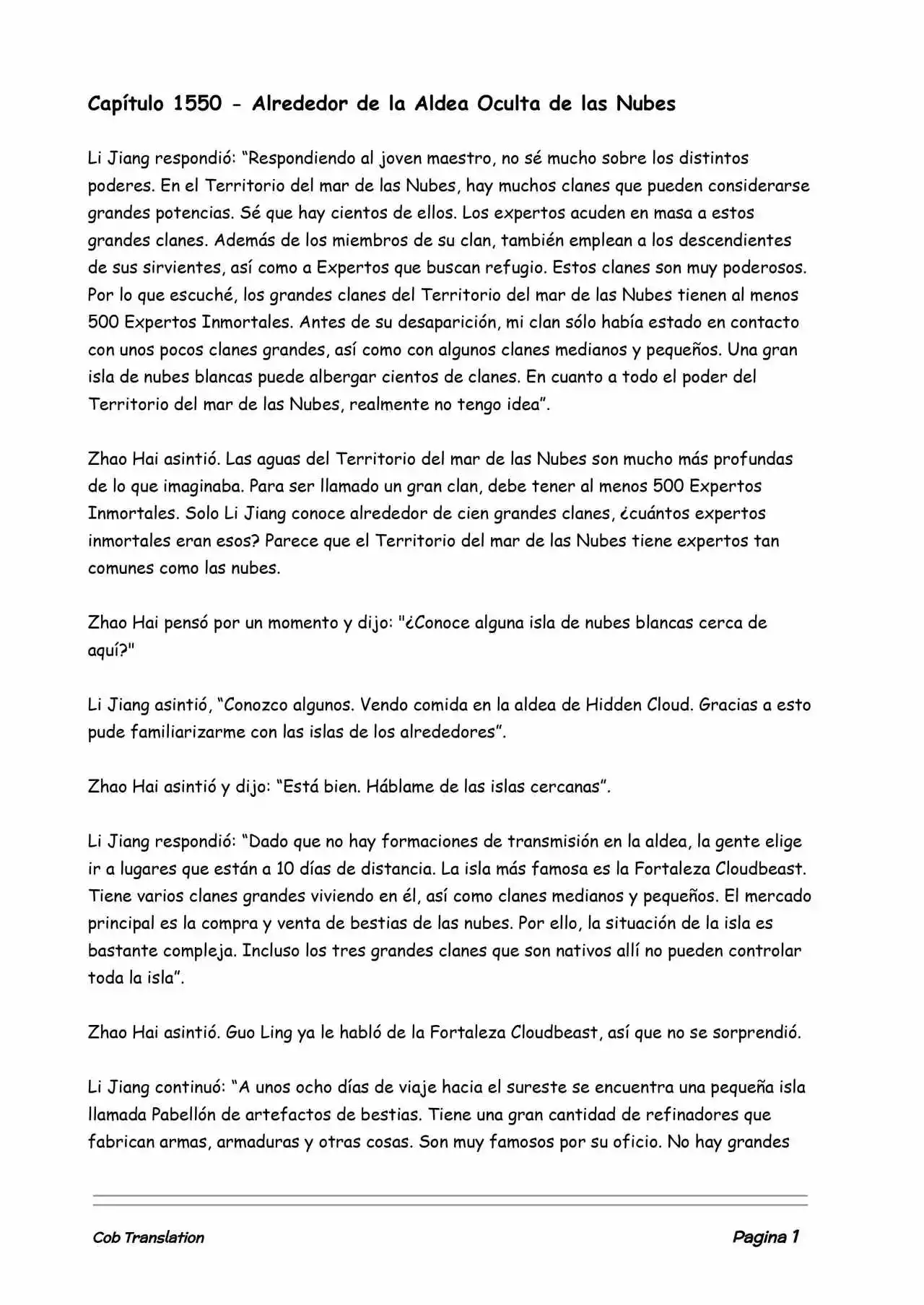 Capítulo 1550 - Alrededor de la Aldea Oculta de las Nubes

Li Jiang respondió: “Respondiendo al joven maestro, no sé mucho sobre los distintos poderes. En el Territorio del mar de las Nubes, hay muchos clanes que pueden considerarse grandes potencias. Sé que hay cientos de ellos. Los expertos acuden en masa a estos grandes clanes. Además de los miembros de su clan, también emplean a los descendientes de sus sirvientes, así como a Expertos que buscan refugio. Estos clanes son muy poderosos. Por lo que escuché, los grandes clanes del Territorio del mar de las Nubes tienen al menos 500 Expertos Inmortales. Antes de su desaparición, mi clan sólo había estado en contacto con unos pocos clanes grandes, así como con algunos clanes medianos y pequeños. Una gran isla de nubes blancas puede albergar cientos de clanes. En cuanto a todo el poder del Territorio del mar de las Nubes, realmente no tengo idea”.

Zhao Hai asintió. Las aguas del Territorio del mar de las Nubes son mucho más profundas de lo que imaginaba. Para ser llamado un gran clan, debe tener al menos 500 Expertos Inmortales. Solo Li Jiang conoce alrededor de cien grandes clanes, ¿cuántos expertos inmortales eran esos? Parece que el Territorio del mar de las Nubes tiene expertos tan comunes como las nubes.

Zhao Hai pensó por un momento y dijo: "¿Conoce alguna isla de nubes blancas cerca de aquí?"

Li Jiang asintió, “Conozco algunos. Vendo comida en la aldea de Hidden Cloud. Gracias a esto pude familiarizarme con las islas de los alrededores”.

Zhao Hai asintió y dijo: “Está bien. Háblame de las islas cercanas”.

Li Jiang respondió: “Dado que no hay formaciones de transmisión en la aldea, la gente elige ir a lugares que están a 10 días de distancia. La isla más famosa es la Fortaleza Cloudbeast. Tiene varios clanes grandes viviendo en él, así como clanes medianos y pequeños. El mercado principal es la compra y venta de bestias de las nubes. Por ello, la situación de la isla es bastante compleja. Incluso los tres grandes clanes que son nativos allí no pueden controlar toda la isla”.

Zhao Hai asintió. Guo Ling ya le habló de la Fortaleza Cloudbeast, así que no se sorprendió.

Li Jiang continuó: “A unos ocho días de viaje hacia el sureste se encuentra una pequeña isla llamada Pabellón de artefactos de bestias. Tiene una gran cantidad de refinadores que fabrican armas, armaduras y otras cosas. Son muy famosos por su oficio. No hay grandes

Cob Translation

Pagina 1